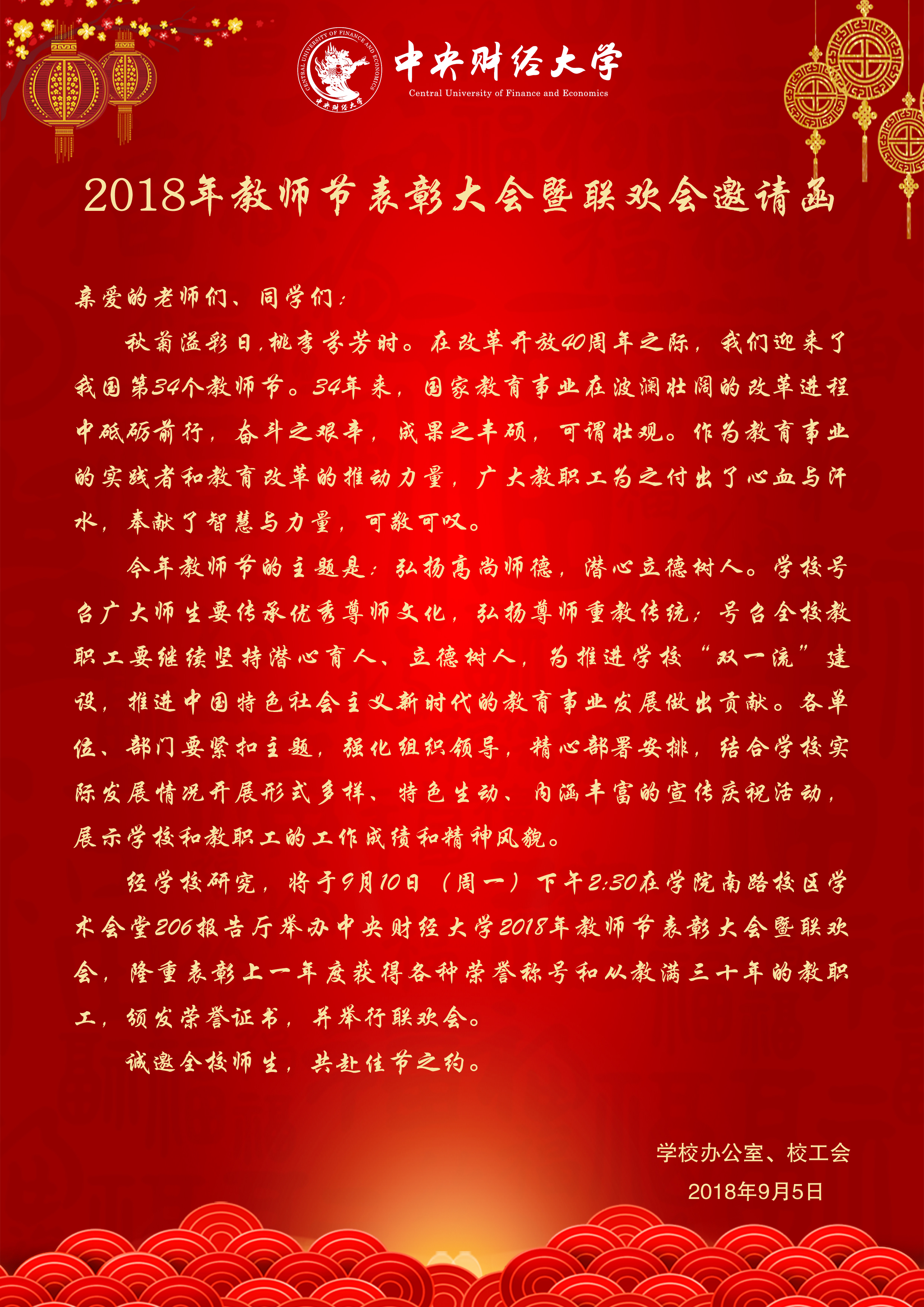 CENTRAL UNIVERSITY OF FINANCE AND ECONOMICS
中央财经大学

中央财经大学
Central University of Finance and Economics

2018年教师节表彰大会暨联欢会邀请函

亲爱的老师们、同学们：

秋菊溢彩日，桃李芬芳时。在改革开放40周年之际，我们迎来了我国第34个教师节。34年来，国家教育事业在波澜壮阔的改革进程中砥砺前行，奋斗之艰辛，成果之丰硕，可谓壮观。作为教育事业的实践者和教育改革的推动力量，广大教职工为之付出了心血与汗水，奉献了智慧与力量，可敬可叹。

今年教师节的主题是：弘扬高尚师德，潜心立德树人。学校号召广大师生要传承优秀尊师文化，弘扬尊师重教传统；号召全校教职工要继续坚持潜心育人、立德树人，为推进学校“双一流”建设，推进中国特色社会主义新时代的教育事业发展做出贡献。各单位、部门要紧扣主题，强化组织领导，精心部署安排，结合学校实际发展情况开展形式多样、特色生动、内涵丰富的宣传庆祝活动，展示学校和教职工的工作成绩和精神风貌。

经学校研究，将于9月10日（周一）下午2:30在学院南路校区学术会堂206报告厅举办中央财经大学2018年教师节表彰大会暨联欢会，隆重表彰上一年度获得各种荣誉称号和从教满三十年的教职工，颁发荣誉证书，并举行联欢会。

诚邀全校师生，共赴佳节之约。

学校办公室、校工会
2018年9月5日